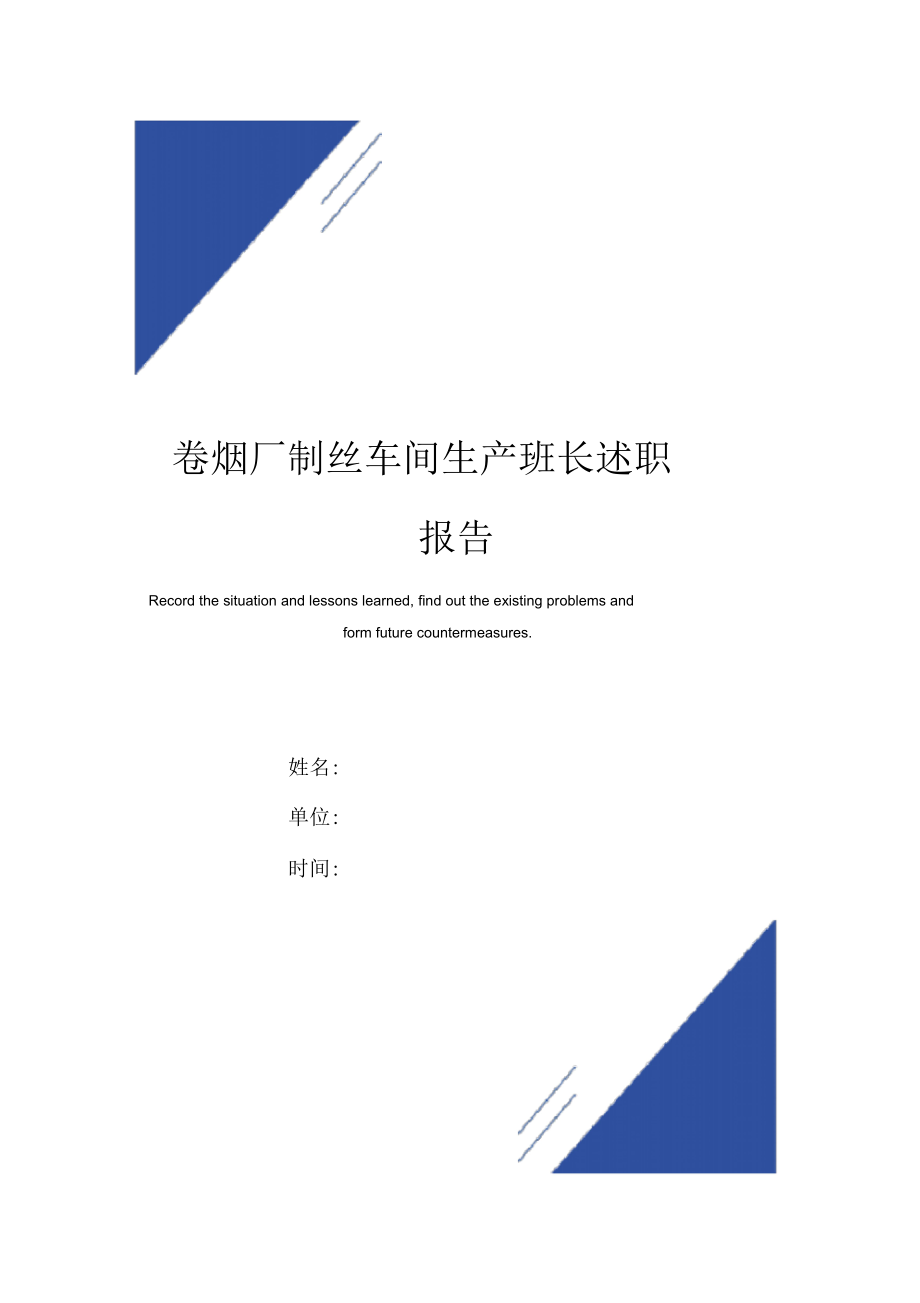 卷烟厂制丝车间生产班长述职报告

Record the situation and lessons learned, find out the existing problems and form future countermeasures.

姓名:

单位:

时间: